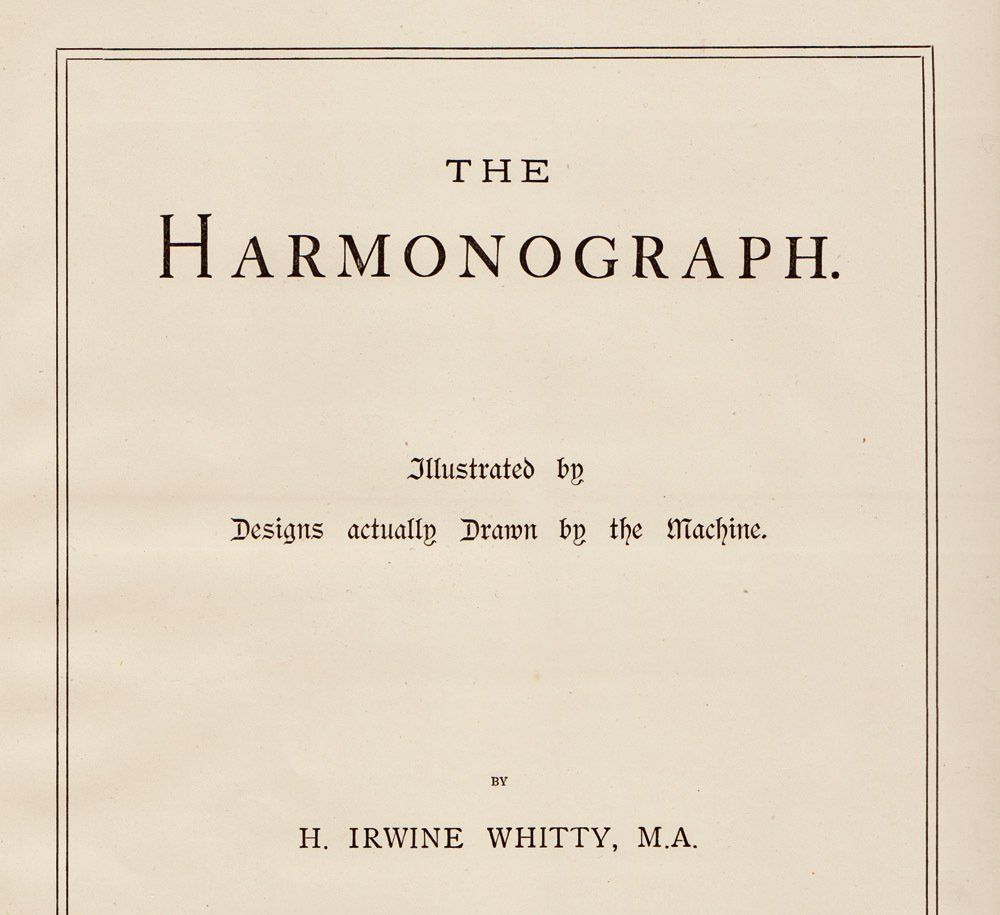 THE

HARMONOGRAPH.

Illustrated by
Designs actually Drawn by the Machine.

BY

H. IRWINE WHITTY, M.A.